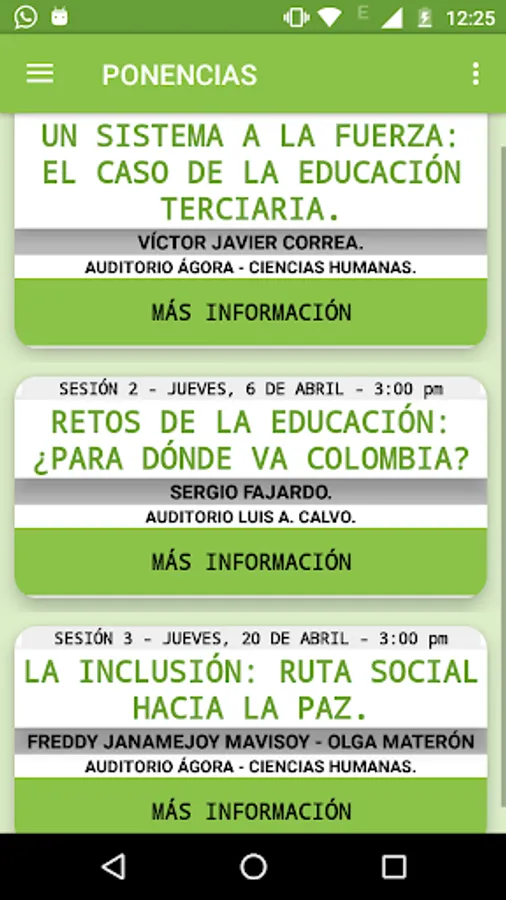 E 12:25

PONENCIAS

UN SISTEMA A LA FUERZA: EL CASO DE LA EDUCACIÓN TERCIARIA.

VÍCTOR JAVIER CORREA.

AUDITORIO ÁGORA - CIENCIAS HUMANAS.

MÁS INFORMACIÓN

SESIÓN 2 - JUEVES, 6 DE ABRIL - 3:00 pm

RETOS DE LA EDUCACIÓN: ¿PARA DÓNDE VA COLOMBIA?

SERGIO FAJARDO.

AUDITORIO LUIS A. CALVO.

MÁS INFORMACIÓN

SESIÓN 3 - JUEVES, 20 DE ABRIL - 3:00 pm

LA INCLUSIÓN: RUTA SOCIAL HACIA LA PAZ.

FREDDY JANAMEJOY MAVISOY - OLGA MATERÓN

AUDITORIO ÁGORA - CIENCIAS HUMANAS.

MÁS INFORMACIÓN